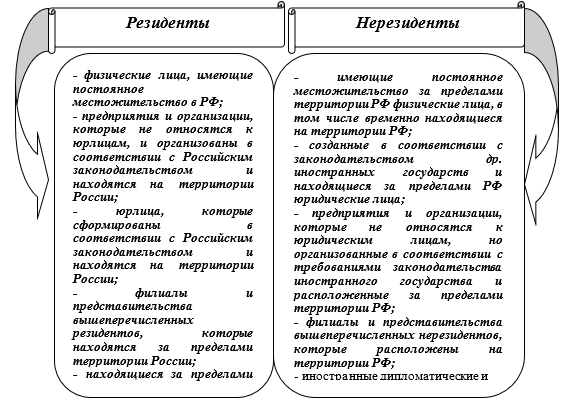 Резиденты

- физические лица, имеющие постоянное местожительство в РФ;
- предприятия и организации, которые не относятся к юрлицам, и организованы в соответствии с Российским законодательством и находятся на территории России;
- юрлица, которые сформированы в соответствии с Российским законодательством и находятся на территории России;
- филиалы и представительства вышеперечисленных резидентов, которые находятся за пределами территории России;
- находящиеся за пределами

Нерезиденты

- имеющие постоянное местожительство за пределами территории РФ физические лица, в том числе временно находящиеся на территории РФ;
- созданные в соответствии с законодательством др. иностранных государств и находящиеся за пределами РФ юридические лица;
- предприятия и организации, которые не относятся к юридическим лицам, но организованные в соответствии с требованиями законодательства иностранного государства и расположенные за пределами территории РФ;
- филиалы и представительства вышеперечисленных нерезидентов, которые расположены на территории РФ;
- иностранные дипломатические и